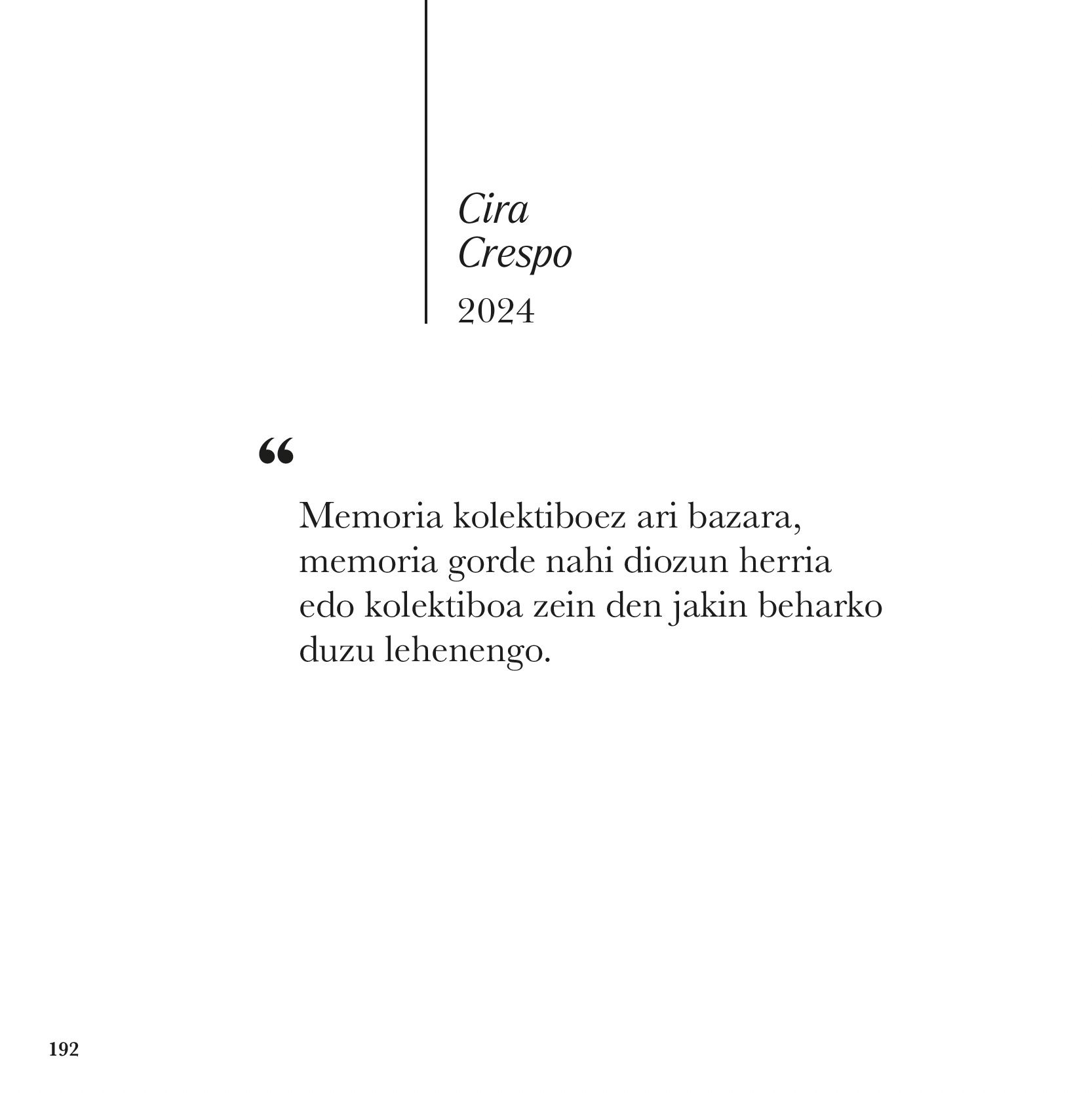 Cira
Crespo
2024

“

Memoria kolektiboez ari bazara, memoria gorde nahi diozun herria edo kolektiboa zein den jakin beharko duzu lehenengo.

192